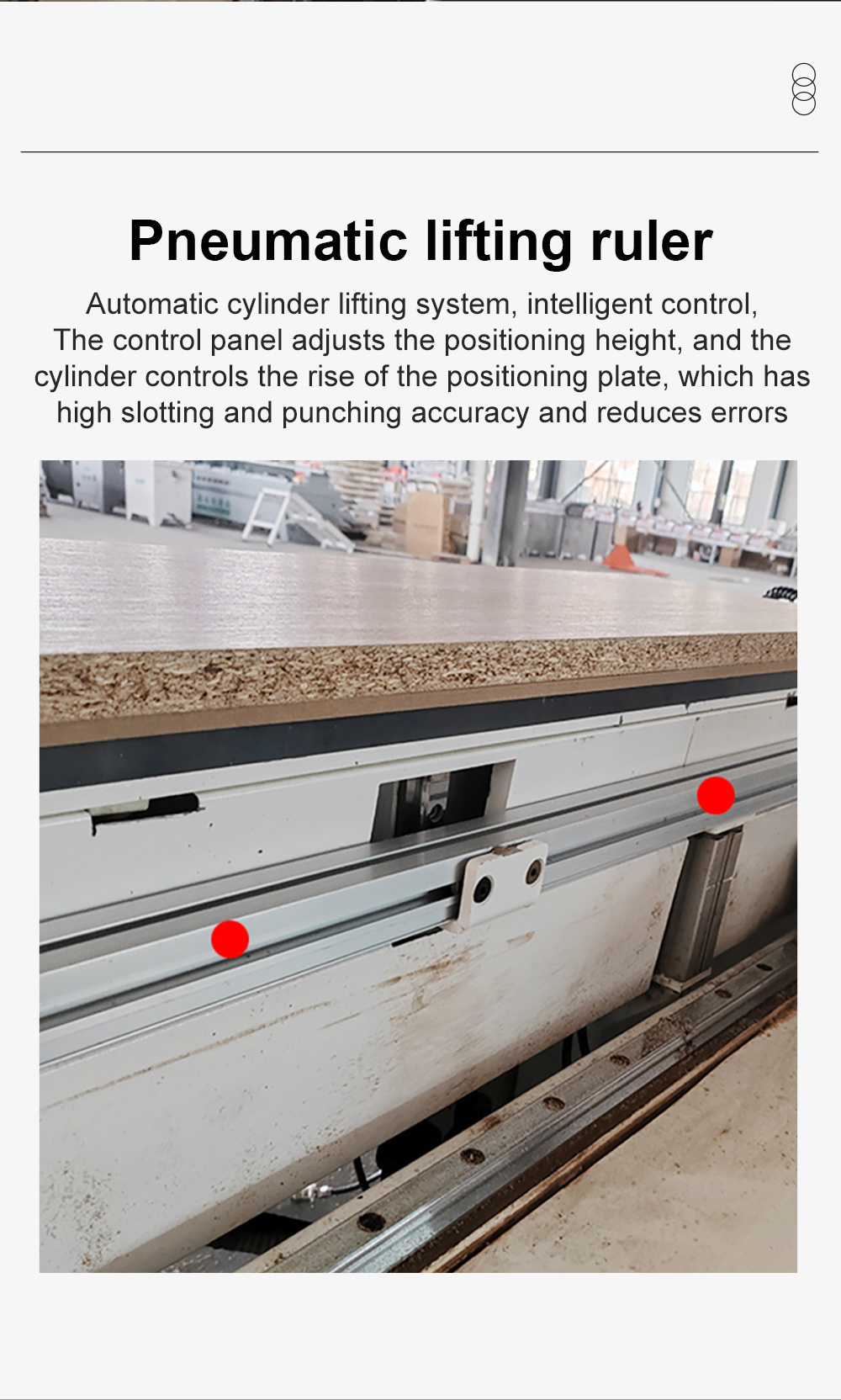 Pneumatic lifting ruler

Automatic cylinder lifting system, intelligent control,
The control panel adjusts the positioning height, and the cylinder controls the rise of the positioning plate, which has high slotting and punching accuracy and reduces errors